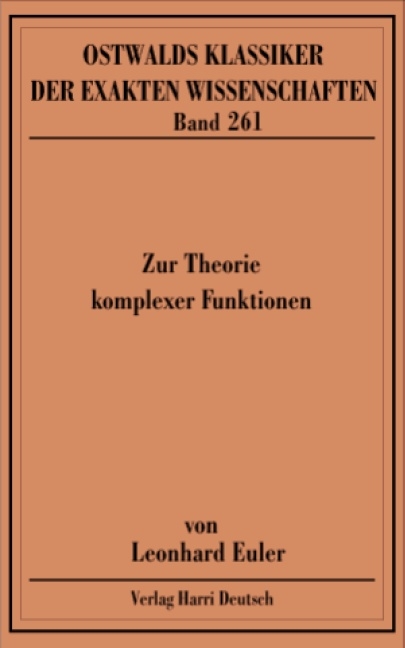 OSTWALDS KLASSIKER
DER EXAKTEN WISSENSCHAFTEN
Band 261

Zur Theorie
komplexer Funktionen

von
Leonhard Euler

Verlag Harri Deutsch